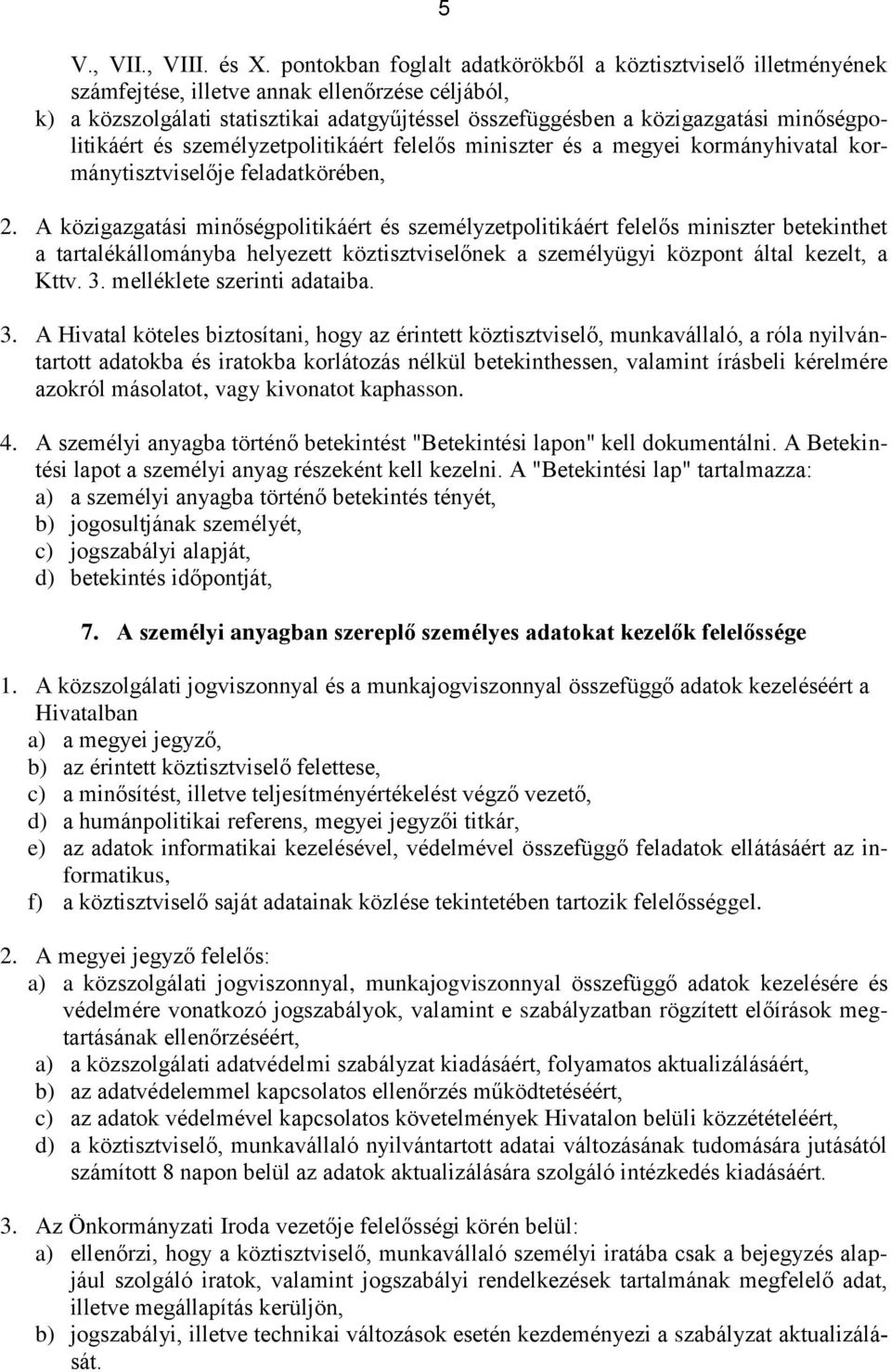 5

V., VII., VIII. és X. pontokban foglalt adatkörökből a köztisztviselő illetményének számfejtése, illetve annak ellenőrzése céljából,
k) a közszolgálati statisztikai adatgyűjtéssel összefüggésben a közigazgatási minőségpolitikáért és személyzetpolitikáért felelős miniszter és a megyei kormányhivatal kormánytisztviselője feladatkörében,

2. A közigazgatási minőségpolitikáért és személyzetpolitikáért felelős miniszter betekinthet a tartalékállományba helyezett köztisztviselőnek a személyügyi központ által kezelt, a Kttv. 3. melléklete szerinti adataiba.

3. A Hivatal köteles biztosítani, hogy az érintett köztisztviselő, munkavállaló, a róla nyilvántartott adatokba és iratokba korlátozás nélkül betekinthessen, valamint írásbeli kérelmére azokról másolatot, vagy kivonatot kaphasson.

4. A személyi anyagba történő betekintést "Betekintési lapon" kell dokumentálni. A Betekintési lapot a személyi anyag részeként kell kezelni. A "Betekintési lap" tartalmazza:
a) a személyi anyagba történő betekintés tényét,
b) jogosultjának személyét,
c) jogszabályi alapját,
d) betekintés időpontját,

7. A személyi anyagban szereplő személyes adatokat kezelők felelőssége

1. A közszolgálati jogviszonnyal és a munkajogviszonnyal összefüggő adatok kezeléséért a Hivatalban
a) a megyei jegyző,
b) az érintett köztisztviselő felettese,
c) a minősítést, illetve teljesítményértékelést végző vezető,
d) a humánpolitikai referens, megyei jegyzői titkár,
e) az adatok informatikai kezelésével, védelmével összefüggő feladatok ellátásáért az informatikus,
f) a köztisztviselő saját adatainak közlése tekintetében tartozik felelősséggel.

2. A megyei jegyző felelős:
a) a közszolgálati jogviszonnyal, munkajogviszonnyal összefüggő adatok kezelésére és védelmére vonatkozó jogszabályok, valamint e szabályzatban rögzített előírások megtartásának ellenőrzéséért,
a) a közszolgálati adatvédelmi szabályzat kiadásáért, folyamatos aktualizálásáért,
b) az adatvédelemmel kapcsolatos ellenőrzés működtetéséért,
c) az adatok védelmével kapcsolatos követelmények Hivatalon belüli közzétételéért,
d) a köztisztviselő, munkavállaló nyilvántartott adatai változásának tudomására jutásától számított 8 napon belül az adatok aktualizálására szolgáló intézkedés kiadásáért.

3. Az Önkormányzati Iroda vezetője felelősségi körén belül:
a) ellenőrzi, hogy a köztisztviselő, munkavállaló személyi iratába csak a bejegyzés alapjául szolgáló iratok, valamint jogszabályi rendelkezések tartalmának megfelelő adat, illetve megállapítás kerüljön,
b) jogszabályi, illetve technikai változások esetén kezdeményezi a szabályzat aktualizálását.